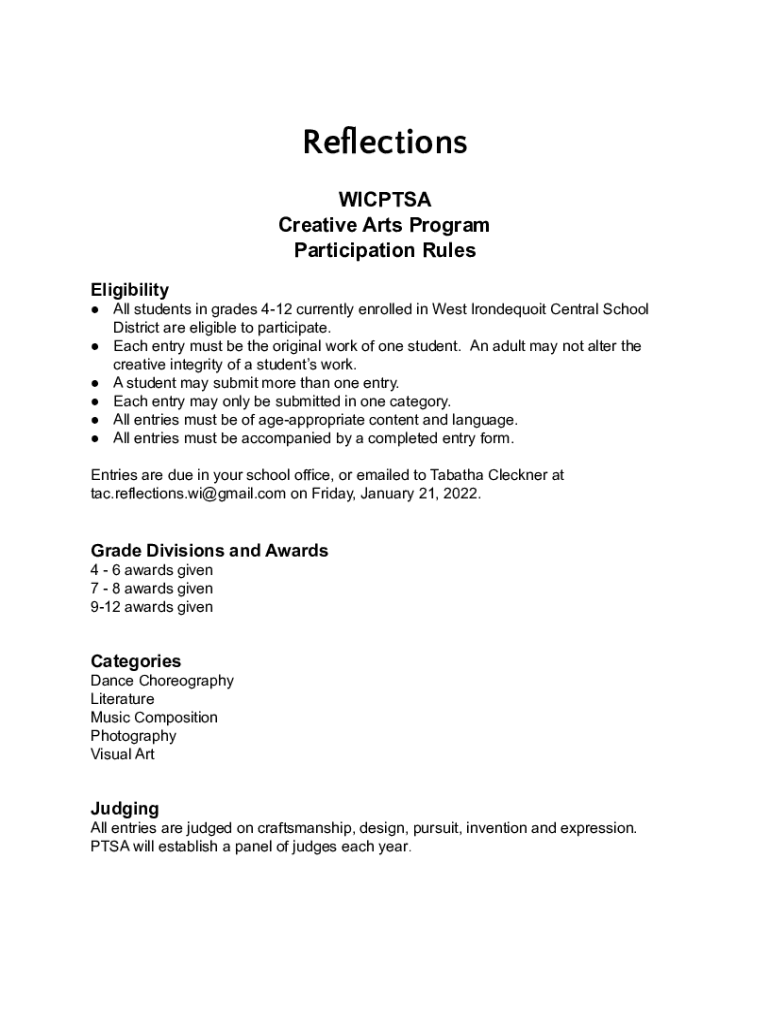 Reflections

WICPTSA
Creative Arts Program
Participation Rules

Eligibility
● All students in grades 4-12 currently enrolled in West Irondequoit Central School District are eligible to participate.
● Each entry must be the original work of one student. An adult may not alter the creative integrity of a student's work.
● A student may submit more than one entry.
● Each entry may only be submitted in one category.
● All entries must be of age-appropriate content and language.
● All entries must be accompanied by a completed entry form.

Entries are due in your school office, or emailed to Tabatha Cleckner at tac.reflections.wi@gmail.com on Friday, January 21, 2022.

Grade Divisions and Awards
4 - 6 awards given
7 - 8 awards given
9-12 awards given

Categories
Dance Choreography
Literature
Music Composition
Photography
Visual Art

Judging
All entries are judged on craftsmanship, design, pursuit, invention and expression. PTSA will establish a panel of judges each year.